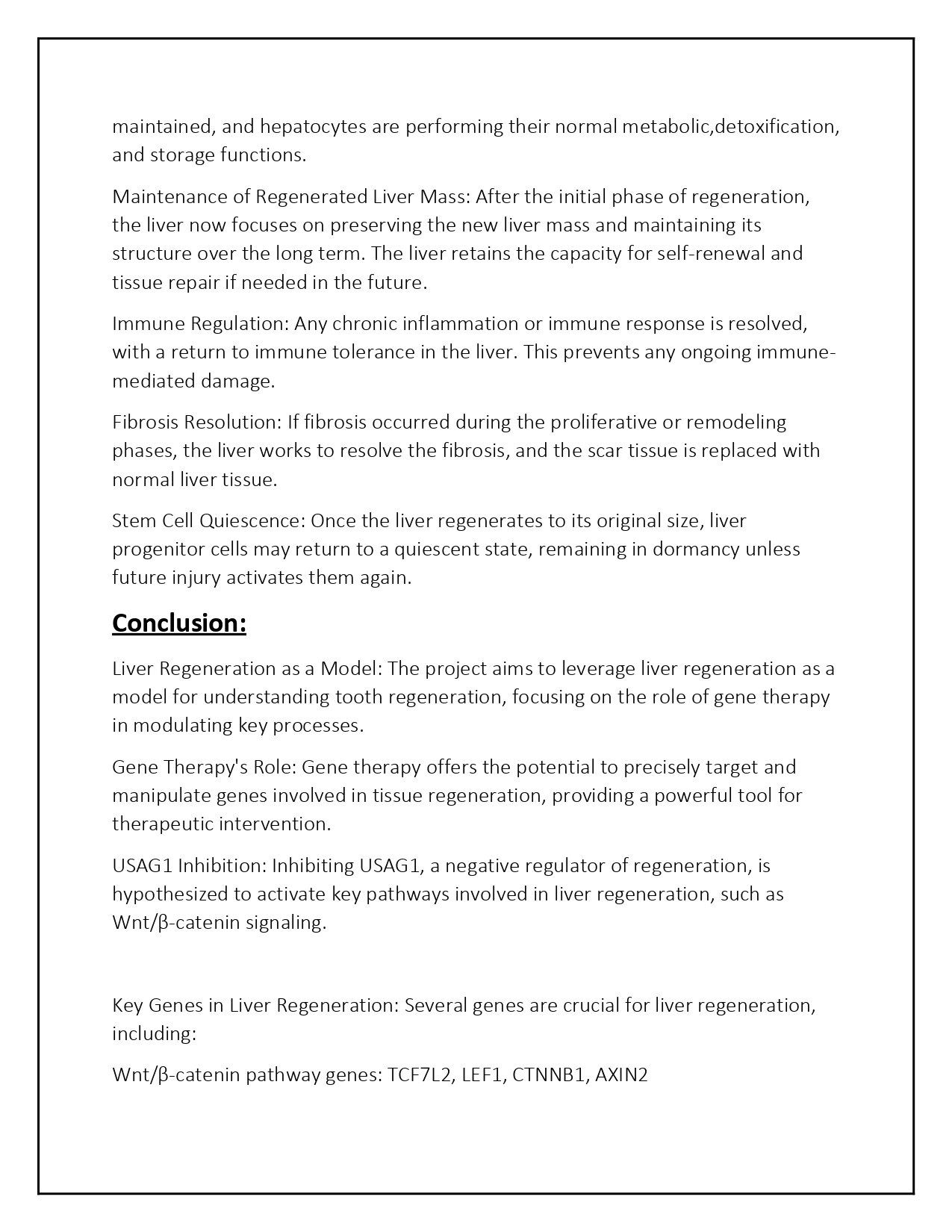 maintained, and hepatocytes are performing their normal metabolic,detoxification, and storage functions.

Maintenance of Regenerated Liver Mass: After the initial phase of regeneration, the liver now focuses on preserving the new liver mass and maintaining its structure over the long term. The liver retains the capacity for self-renewal and tissue repair if needed in the future.

Immune Regulation: Any chronic inflammation or immune response is resolved, with a return to immune tolerance in the liver. This prevents any ongoing immune-mediated damage.

Fibrosis Resolution: If fibrosis occurred during the proliferative or remodeling phases, the liver works to resolve the fibrosis, and the scar tissue is replaced with normal liver tissue.

Stem Cell Quiescence: Once the liver regenerates to its original size, liver progenitor cells may return to a quiescent state, remaining in dormancy unless future injury activates them again.

Conclusion:

Liver Regeneration as a Model: The project aims to leverage liver regeneration as a model for understanding tooth regeneration, focusing on the role of gene therapy in modulating key processes.

Gene Therapy's Role: Gene therapy offers the potential to precisely target and manipulate genes involved in tissue regeneration, providing a powerful tool for therapeutic intervention.

USAG1 Inhibition: Inhibiting USAG1, a negative regulator of regeneration, is hypothesized to activate key pathways involved in liver regeneration, such as Wnt/β-catenin signaling.

Key Genes in Liver Regeneration: Several genes are crucial for liver regeneration, including:

Wnt/β-catenin pathway genes: TCF7L2, LEF1, CTNNB1, AXIN2